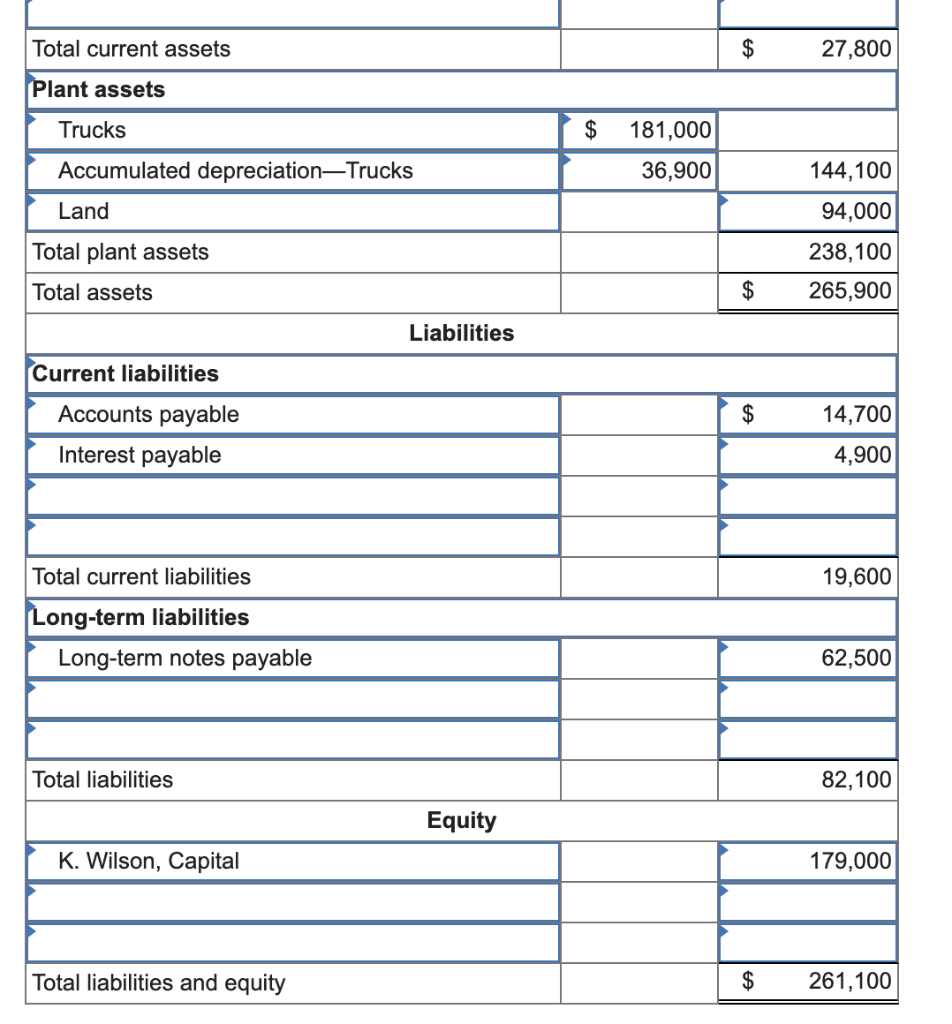 | | | |
|---|---|---|
| Total current assets | | $ 27,800 |
| **Plant assets** | | |
| Trucks | $ 181,000 | |
| Accumulated depreciation—Trucks | 36,900 | 144,100 |
| Land | | 94,000 |
| Total plant assets | | 238,100 |
| Total assets | | $ 265,900 |
| **Liabilities** | | |
| **Current liabilities** | | |
| Accounts payable | | $ 14,700 |
| Interest payable | | 4,900 |
| | | |
| | | |
| Total current liabilities | | 19,600 |
| **Long-term liabilities** | | |
| Long-term notes payable | | 62,500 |
| | | |
| | | |
| Total liabilities | | 82,100 |
| **Equity** | | |
| K. Wilson, Capital | | 179,000 |
| | | |
| | | |
| Total liabilities and equity | | $ 261,100 |